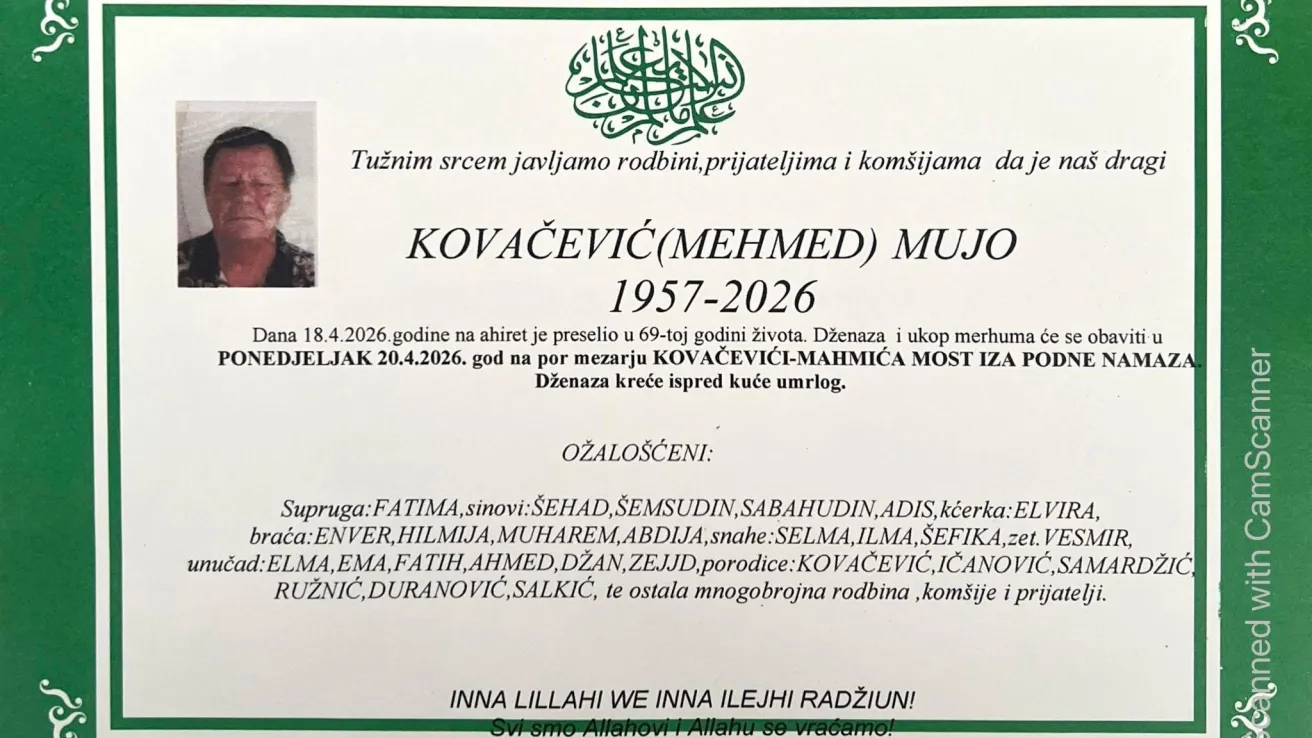 Tužnim srcem javljamo rodbini,prijateljima i komšijama da je naš dragi

KOVAČEVIĆ(MEHMED) MUJO
1957-2026

Dana 18.4.2026.godine na ahiret je preselio u 69-toj godini života. Dženaza i ukop merhuma će se obaviti u PONEDJELJAK 20.4.2026. god na por mezarju KOVAČEVIĆI-MAHMIĆA MOST IZA PODNE NAMAZA. Dženaza kreće ispred kuće umrlog.

OŽALOŠĆENI:

Supruga:FATIMA,sinovi:ŠEHAD,ŠEMSUDIN,SABAHUDIN,ADIS,kćerka:ELVIRA, braća:ENVER,HILMIJA,MUHAREM,ABDIJA,snahe:SELMA,ILMA,ŠEFIKA,zet.VESMIR, unučad:ELMA,EMA,FATIH,AHMED,DŽAN,ZEJJD,porodice:KOVAČEVIĆ,IČANOVIĆ,SAMARDŽIĆ, RUŽNIĆ,DURANOVIĆ,SALKIĆ, te ostala mnogobrojna rodbina ,komšije i prijatelji.

INNA LILLAHI WE INNA ILEJHI RADŽIUN!
Svi smo Allahovi i Allahu se vraćamo!

Scanned with CamScanner